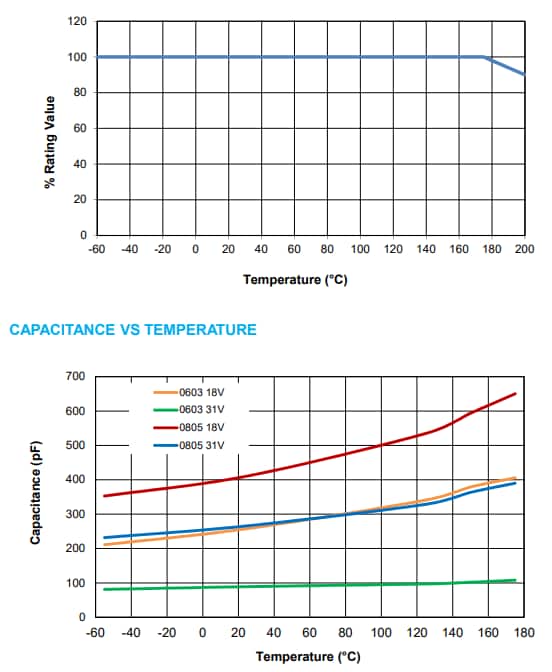 120
100
80
60
40
20
0
% Rating Value
-60 -40 -20 0 20 40 60 80 100 120 140 160 180 200
Temperature (°C)

CAPACITANCE VS TEMPERATURE

700
600
500
400
300
200
100
0
Capacitance (pF)
0603 18V
0603 31V
0805 18V
0805 31V
-60 -40 -20 0 20 40 60 80 100 120 140 160 180
Temperature (°C)